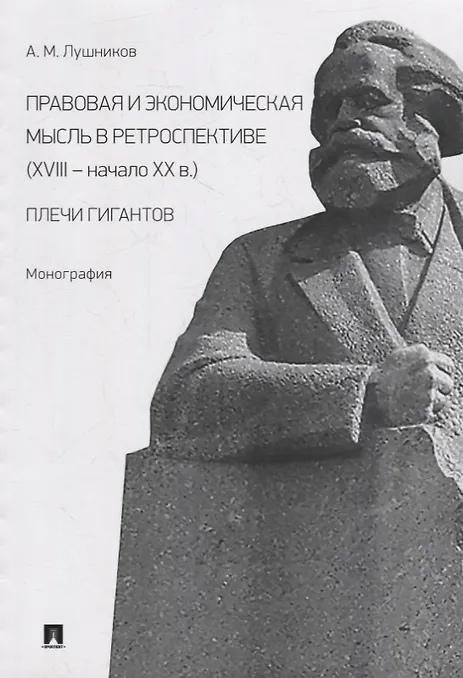 А. М. Лушников

ПРАВОВАЯ И ЭКОНОМИЧЕСКАЯ
МЫСЛЬ В РЕТРОСПЕКТИВЕ
(XVIII – начало XX в.)

ПЛЕЧИ ГИГАНТОВ

Монография